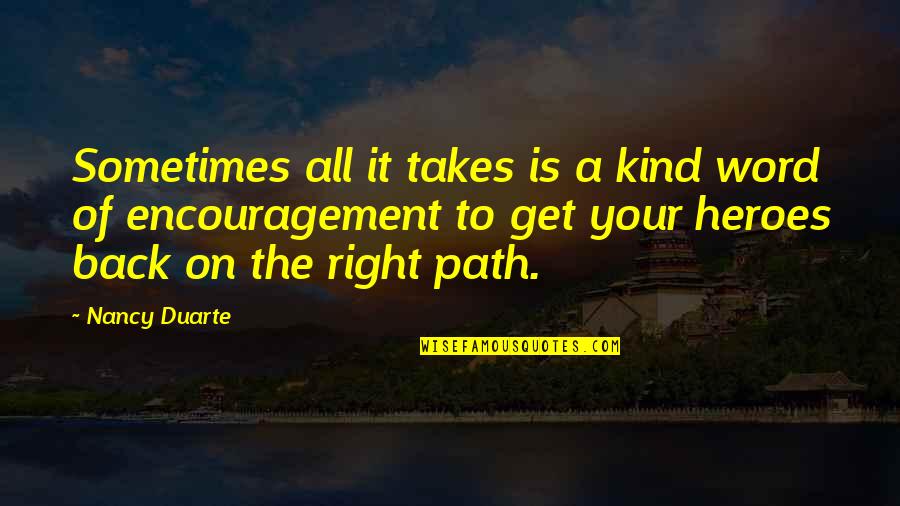 Sometimes all it takes is a kind word of encouragement to get your heroes back on the right path.

~ Nancy Duarte

WISEFAMOUSQUOTES.COM